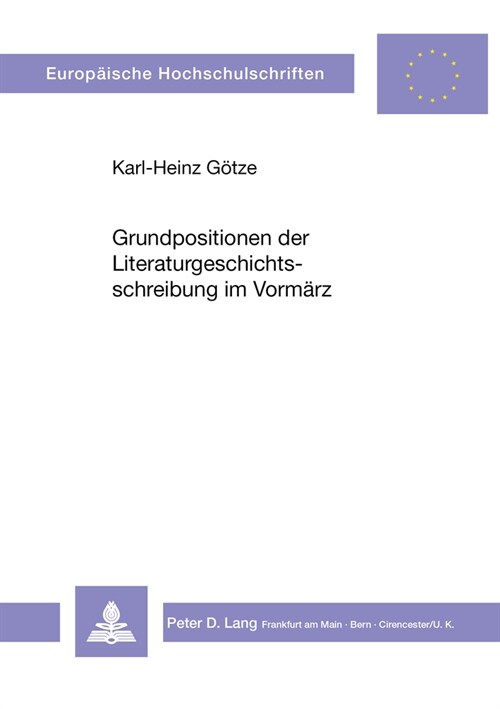 Europäische Hochschulschriften

Karl-Heinz Götze

Grundpositionen der Literaturgeschichtsschreibung im Vormärz

Peter D. Lang Frankfurt am Main · Bern · Cirencester/U. K.